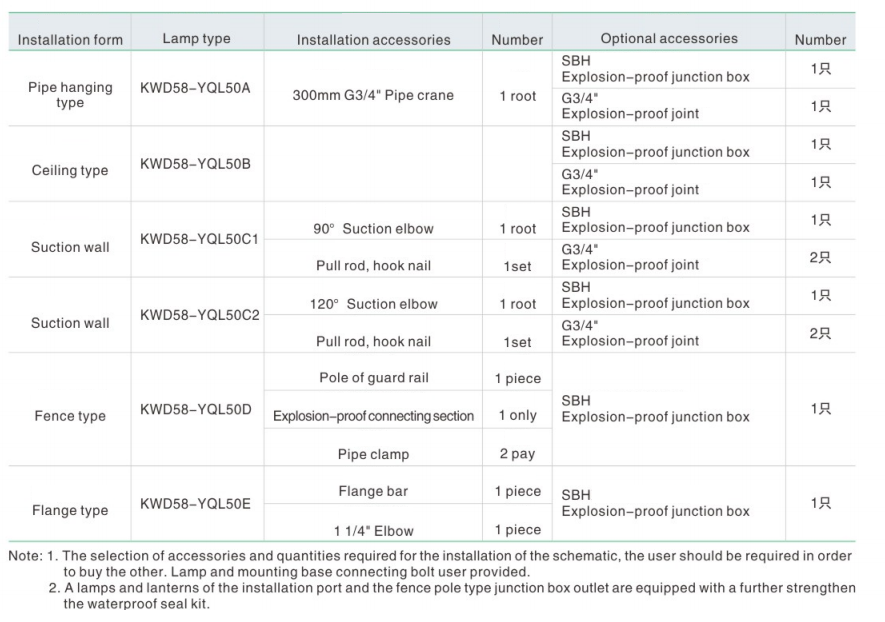 | Installation form | Lamp type | Installation accessories | Number | Optional accessories | Number |
|---|---|---|---|---|---|
| Pipe hanging type | KWD58-YQL50A | 300mm G3/4" Pipe crane | 1 root | SBH Explosion-proof junction box | 1只 |
| | | | | G3/4" Explosion-proof joint | 1只 |
| Ceiling type | KWD58-YQL50B | | | SBH Explosion-proof junction box | 1只 |
| | | | | G3/4" Explosion-proof joint | 1只 |
| Suction wall | KWD58-YQL50C1 | 90° Suction elbow | 1 root | SBH Explosion-proof junction box | 1只 |
| | | Pull rod, hook nail | 1set | G3/4" Explosion-proof joint | 2只 |
| Suction wall | KWD58-YQL50C2 | 120° Suction elbow | 1 root | SBH Explosion-proof junction box | 1只 |
| | | Pull rod, hook nail | 1set | G3/4" Explosion-proof joint | 2只 |
| Fence type | KWD58-YQL50D | Pole of guard rail | 1 piece | SBH Explosion-proof junction box | 1只 |
| | | Explosion-proof connecting section | 1 only | | |
| | | Pipe clamp | 2 pay | | |
| Flange type | KWD58-YQL50E | Flange bar | 1 piece | SBH Explosion-proof junction box | 1只 |
| | | 1 1/4" Elbow | 1 piece | | |

Note: 1. The selection of accessories and quantities required for the installation of the schematic, the user should be required in order to buy the other. Lamp and mounting base connecting bolt user provided.
2. A lamps and lanterns of the installation port and the fence pole type junction box outlet are equipped with a further strengthen the waterproof seal kit.